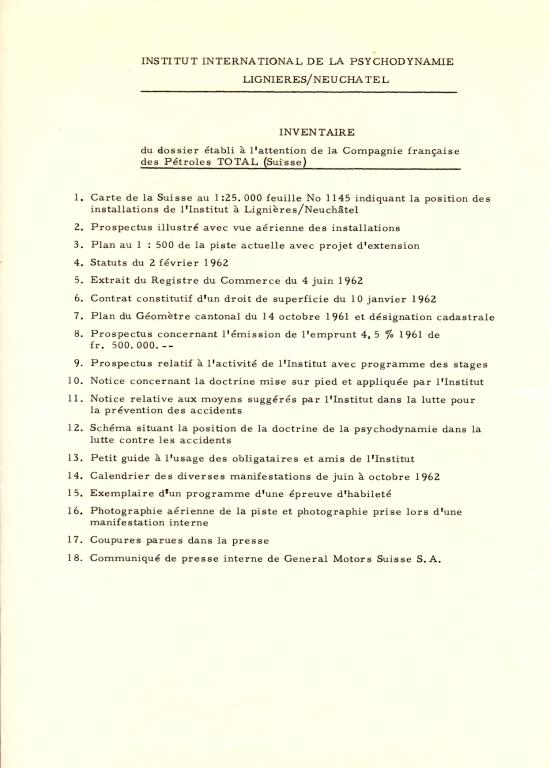 INSTITUT INTERNATIONAL DE LA PSYCHODYNAMIE
LIGNIERES/NEUCHATEL

INVENTAIRE
du dossier établi à l'attention de la Compagnie française des Pétroles TOTAL (Suisse)

1. Carte de la Suisse au 1:25.000 feuille No 1145 indiquant la position des installations de l'Institut à Lignières/Neuchâtel
2. Prospectus illustré avec vue aérienne des installations
3. Plan au 1 : 500 de la piste actuelle avec projet d'extension
4. Statuts du 2 février 1962
5. Extrait du Registre du Commerce du 4 juin 1962
6. Contrat constitutif d'un droit de superficie du 10 janvier 1962
7. Plan du Géomètre cantonal du 14 octobre 1961 et désignation cadastrale
8. Prospectus concernant l'émission de l'emprunt 4,5 % 1961 de fr. 500.000.--
9. Prospectus relatif à l'activité de l'Institut avec programme des stages
10. Notice concernant la doctrine mise sur pied et appliquée par l'Institut
11. Notice relative aux moyens suggérés par l'Institut dans la lutte pour la prévention des accidents
12. Schéma situant la position de la doctrine de la psychodynamie dans la lutte contre les accidents
13. Petit guide à l'usage des obligataires et amis de l'Institut
14. Calendrier des diverses manifestations de juin à octobre 1962
15. Exemplaire d'un programme d'une épreuve d'habileté
16. Photographie aérienne de la piste et photographie prise lors d'une manifestation interne
17. Coupures parues dans la presse
18. Communiqué de presse interne de General Motors Suisse S.A.